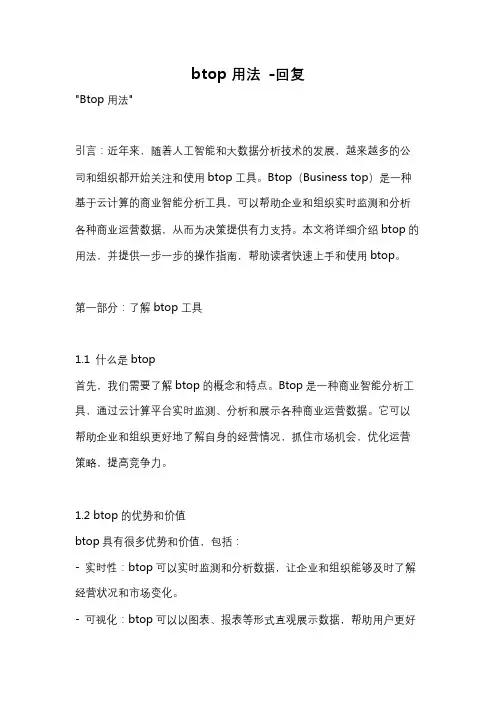 btop 用法 -回复

"Btop 用法"

引言：近年来，随着人工智能和大数据分析技术的发展，越来越多的公司和组织都开始关注和使用 btop 工具。Btop（Business top）是一种基于云计算的商业智能分析工具，可以帮助企业和组织实时监测和分析各种商业运营数据，从而为决策提供有力支持。本文将详细介绍 btop 的用法，并提供一步一步的操作指南，帮助读者快速上手和使用 btop。

第一部分：了解 btop 工具

1.1 什么是 btop

首先，我们需要了解 btop 的概念和特点。Btop 是一种商业智能分析工具，通过云计算平台实时监测、分析和展示各种商业运营数据。它可以帮助企业和组织更好地了解自身的经营情况，抓住市场机会，优化运营策略，提高竞争力。

1.2 btop 的优势和价值

btop 具有很多优势和价值，包括：

- 实时性：btop 可以实时监测和分析数据，让企业和组织能够及时了解经营状况和市场变化。

- 可视化：btop 可以以图表、报表等形式直观展示数据，帮助用户更好